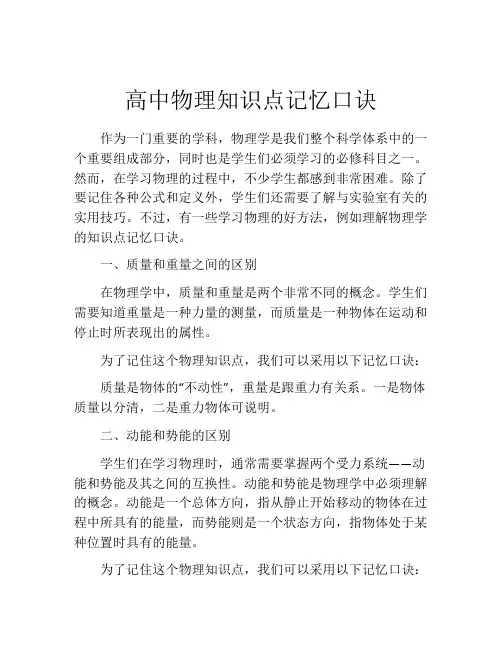 高中物理知识点记忆口诀

作为一门重要的学科，物理学是我们整个科学体系中的一个重要组成部分，同时也是学生们必须学习的必修科目之一。然而，在学习物理的过程中，不少学生都感到非常困难。除了要记住各种公式和定义外，学生们还需要了解与实验室有关的实用技巧。不过，有一些学习物理的好方法，例如理解物理学的知识点记忆口诀。

一、质量和重量之间的区别

在物理学中，质量和重量是两个非常不同的概念。学生们需要知道重量是一种力量的测量，而质量是一种物体在运动和停止时所表现出的属性。

为了记住这个物理知识点，我们可以采用以下记忆口诀：

质量是物体的“不动性”，重量是跟重力有关系。一是物体质量以分清，二是重力物体可说明。

二、动能和势能的区别

学生们在学习物理时，通常需要掌握两个受力系统——动能和势能及其之间的互换性。动能和势能是物理学中必须理解的概念。动能是一个总体方向，指从静止开始移动的物体在过程中所具有的能量，而势能则是一个状态方向，指物体处于某种位置时具有的能量。

为了记住这个物理知识点，我们可以采用以下记忆口诀：